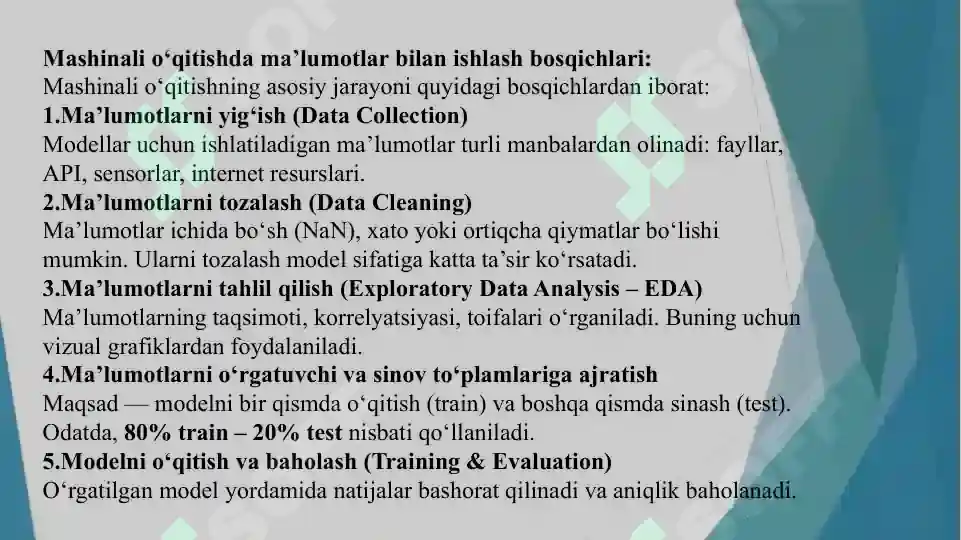 Mashinali o‘qitishda ma’lumotlar bilan ishlash bosqichlari:
Mashinali o‘qitishning asosiy jarayoni quyidagi bosqichlardan iborat:
1.Ma’lumotlarni yig‘ish (Data Collection)
Modellar uchun ishlatiladigan ma’lumotlar turli manbalardan olinadi: fayllar, API, sensorlar, internet resurslari.
2.Ma’lumotlarni tozalash (Data Cleaning)
Ma’lumotlar ichida bo‘sh (NaN), xato yoki ortiqcha qiymatlar bo‘lishi mumkin. Ularni tozalash model sifatiga katta ta’sir ko‘rsatadi.
3.Ma’lumotlarni tahlil qilish (Exploratory Data Analysis – EDA)
Ma’lumotlarning taqsimoti, korrelyatsiyasi, toifalari o‘rganiladi. Buning uchun vizual grafiklardan foydalaniladi.
4.Ma’lumotlarni o‘rgatuvchi va sinov to‘plamlariga ajratish
Maqsad — modelni bir qismda o‘qitish (train) va boshqa qismda sinash (test). Odatda, 80% train – 20% test nisbati qo‘llaniladi.
5.Modelni o‘qitish va baholash (Training & Evaluation)
O‘rgatilgan model yordamida natijalar bashorat qilinadi va aniqlik baholanadi.